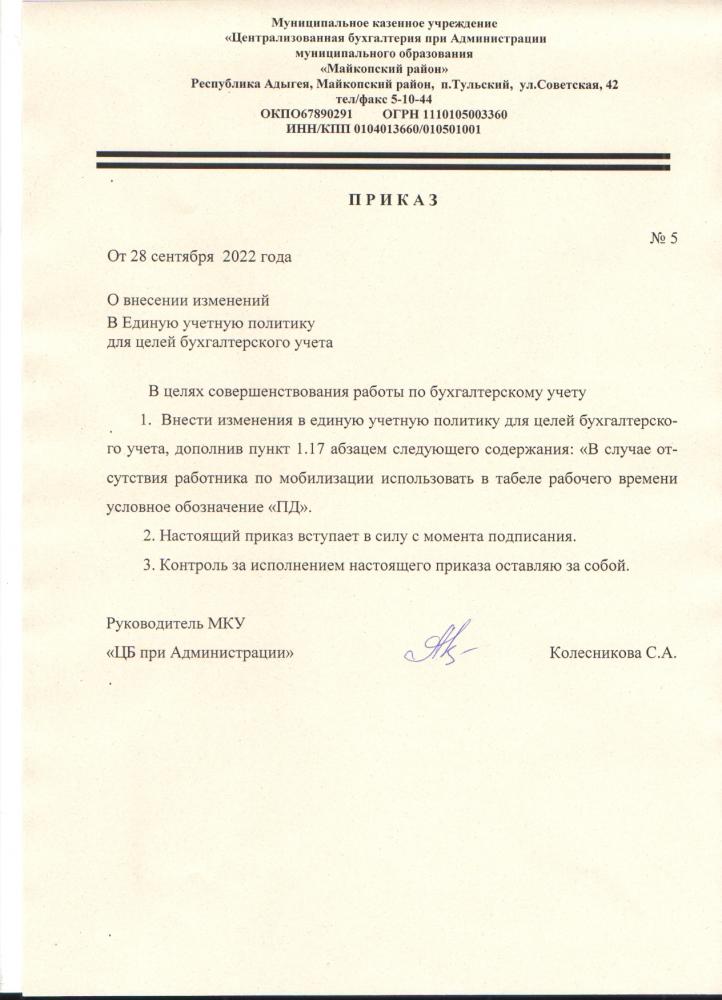 Муниципальное казенное учреждение
«Централизованная бухгалтерия при Администрации
муниципального образования
«Майкопский район»
Республика Адыгея, Майкопский район, п.Тульский, ул.Советская, 42
тел/факс 5-10-44
ОКПО67890291 ОГРН 1110105003360
ИНН/КПП 0104013660/010501001

ПРИКАЗ

№ 5

От 28 сентября 2022 года

О внесении изменений
В Единую учетную политику
для целей бухгалтерского учета

В целях совершенствования работы по бухгалтерскому учету

1. Внести изменения в единую учетную политику для целей бухгалтерского учета, дополнив пункт 1.17 абзацем следующего содержания: «В случае отсутствия работника по мобилизации использовать в табеле рабочего времени условное обозначение «ПД».

2. Настоящий приказ вступает в силу с момента подписания.

3. Контроль за исполнением настоящего приказа оставляю за собой.

Руководитель МКУ
«ЦБ при Администрации» Колесникова С.А.